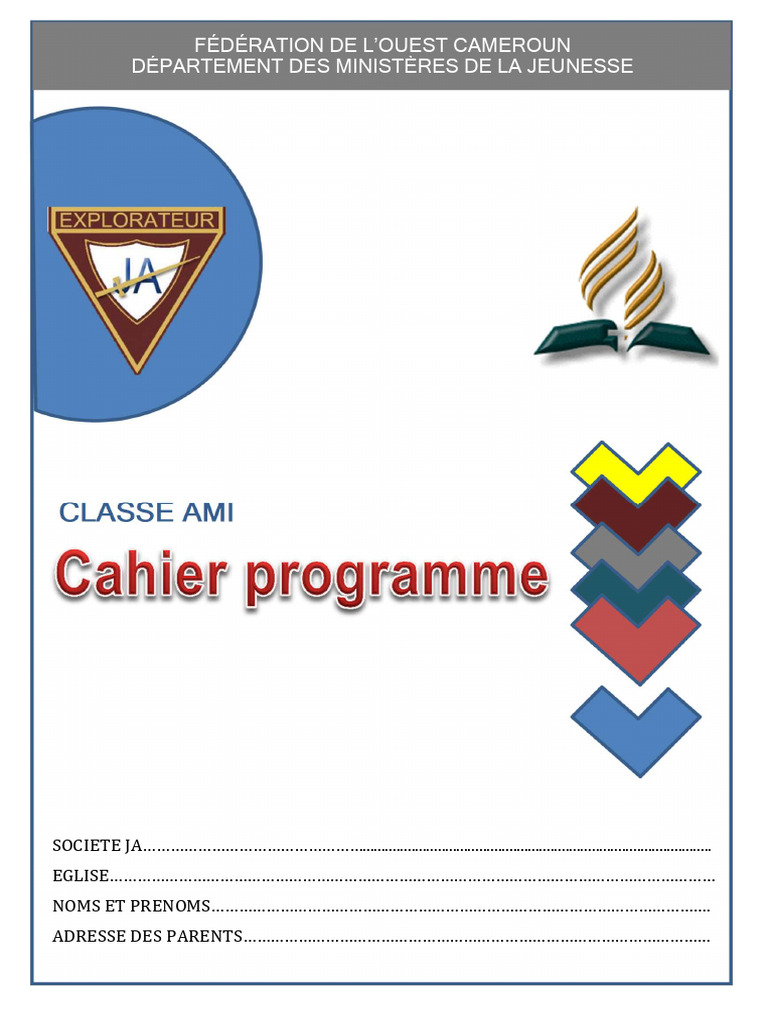 FÉDÉRATION DE L'OUEST CAMEROUN
DÉPARTEMENT DES MINISTÈRES DE LA JEUNESSE

EXPLORATEUR
JA

CLASSE AMI

Cahier programme

SOCIETE JA____

EGLISE____

NOMS ET PRENOMS____

ADRESSE DES PARENTS____